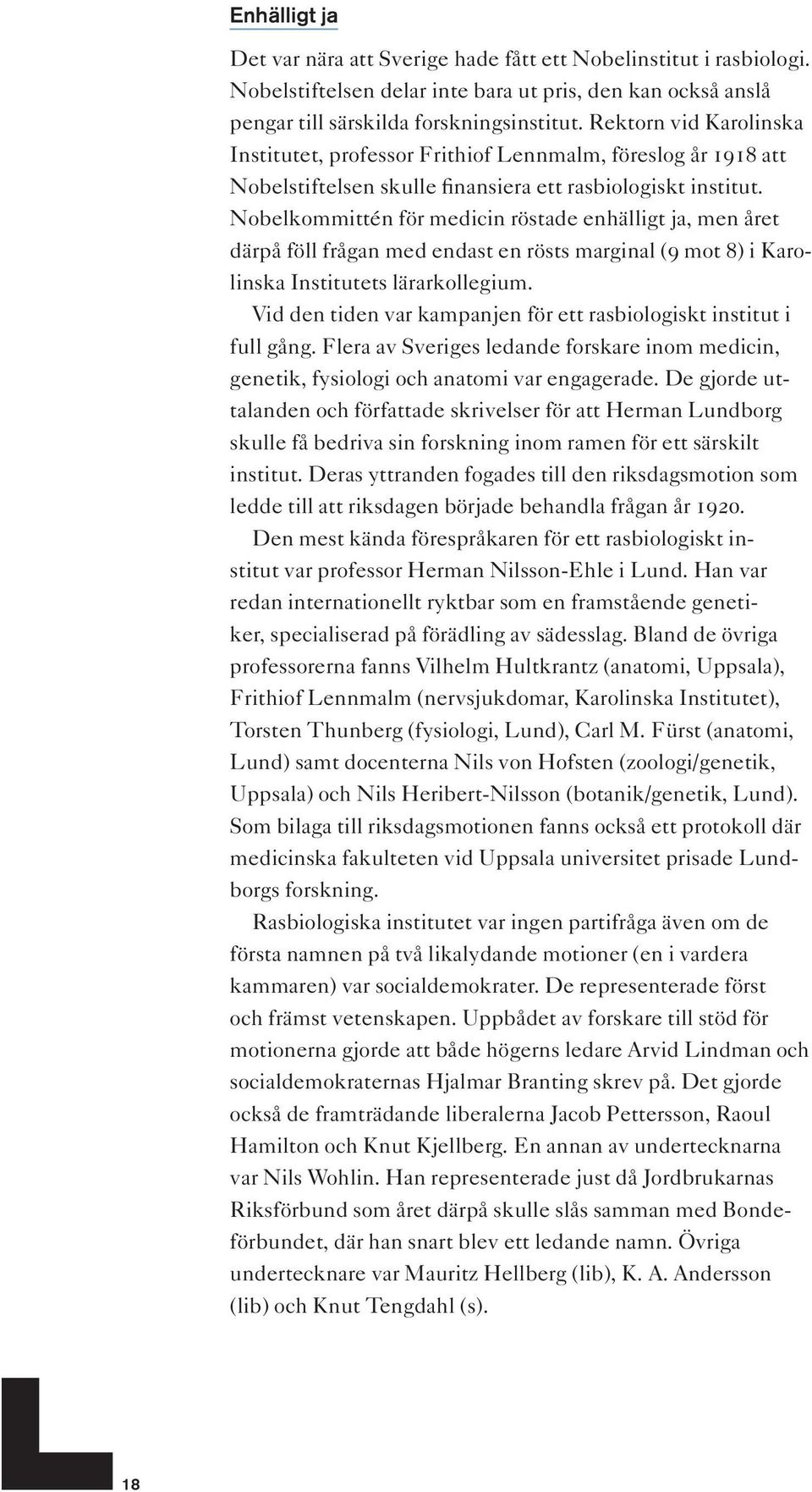 Enhälligt ja

Det var nära att Sverige hade fått ett Nobelinstitut i rasbiologi. Nobelstiftelsen delar inte bara ut pris, den kan också anslå pengar till särskilda forskningsinstitut. Rektorn vid Karolinska Institutet, professor Frithiof Lennmalm, föreslog år 1918 att Nobelstiftelsen skulle finansiera ett rasbiologiskt institut. Nobelkommittén för medicin röstade enhälligt ja, men året därpå föll frågan med endast en rösts marginal (9 mot 8) i Karolinska Institutets lärarkollegium.

Vid den tiden var kampanjen för ett rasbiologiskt institut i full gång. Flera av Sveriges ledande forskare inom medicin, genetik, fysiologi och anatomi var engagerade. De gjorde uttalanden och författade skrivelser för att Herman Lundborg skulle få bedriva sin forskning inom ramen för ett särskilt institut. Deras yttranden fogades till den riksdagsmotion som ledde till att riksdagen började behandla frågan år 1920.

Den mest kända förespråkaren för ett rasbiologiskt institut var professor Herman Nilsson-Ehle i Lund. Han var redan internationellt ryktbar som en framstående genetiker, specialiserad på förädling av sädesslag. Bland de övriga professorerna fanns Vilhelm Hultkrantz (anatomi, Uppsala), Frithiof Lennmalm (nervsjukdomar, Karolinska Institutet), Torsten Thunberg (fysiologi, Lund), Carl M. Fürst (anatomi, Lund) samt docenterna Nils von Hofsten (zoologi/genetik, Uppsala) och Nils Heribert-Nilsson (botanik/genetik, Lund). Som bilaga till riksdagsmotionen fanns också ett protokoll där medicinska fakulteten vid Uppsala universitet prisade Lundborgs forskning.

Rasbiologiska institutet var ingen partifråga även om de första namnen på två likalydande motioner (en i vardera kammaren) var socialdemokrater. De representerade först och främst vetenskapen. Uppbådet av forskare till stöd för motionerna gjorde att både högerns ledare Arvid Lindman och socialdemokraternas Hjalmar Branting skrev på. Det gjorde också de framträdande liberalerna Jacob Pettersson, Raoul Hamilton och Knut Kjellberg. En annan av undertecknarna var Nils Wohlin. Han representerade just då Jordbrukarnas Riksförbund som året därpå skulle slås samman med Bondeförbundet, där han snart blev ett ledande namn. Övriga undertecknare var Mauritz Hellberg (lib), K. A. Andersson (lib) och Knut Tengdahl (s).

18